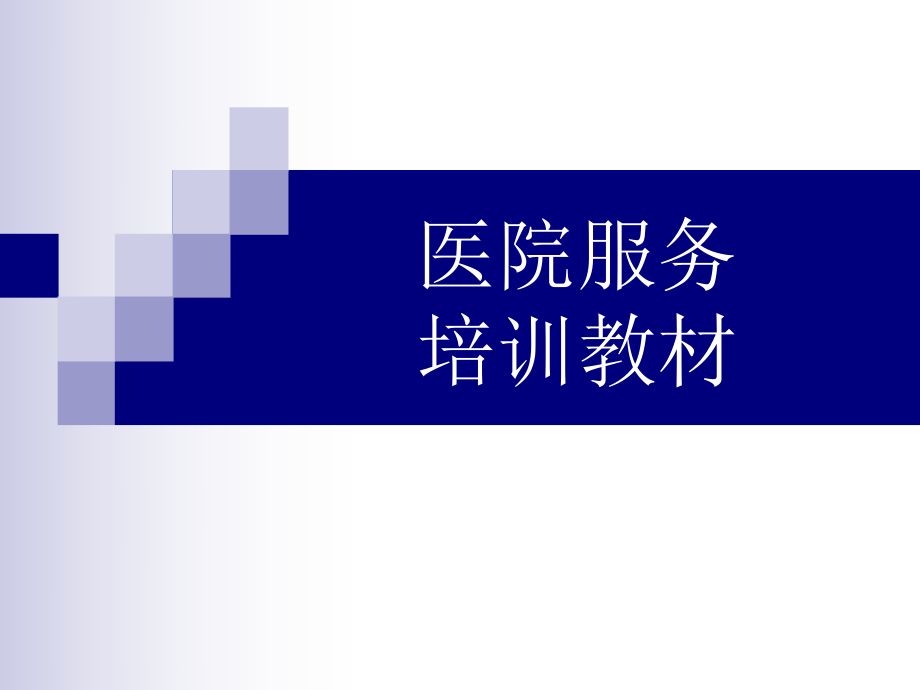 医院服务
培训教材